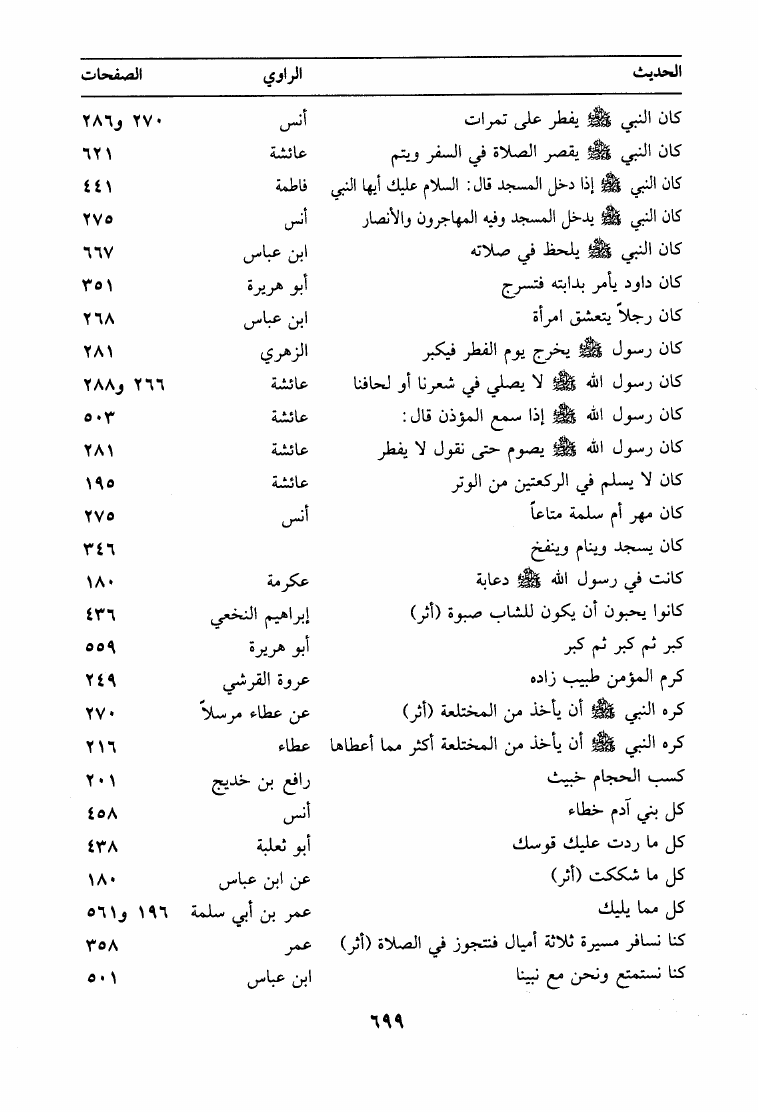 | الحديث | الراوي | الصفحات |
|---|---|---|
| كان النبي ﷺ يفطر على تمرات | أنس | ٢٧٠ و٢٨٦ |
| كان النبي ﷺ يقصر الصلاة في السفر ويتم | عائشة | ٦٢١ |
| كان النبي ﷺ إذا دخل المسجد قال: السلام عليك أيها النبي | فاطمة | ٤٤١ |
| كان النبي ﷺ يدخل المسجد وفيه المهاجرون والأنصار | أنس | ٢٧٥ |
| كان النبي ﷺ يلحظ في صلاته | ابن عباس | ٦٦٧ |
| كان داود يأمر بدابته فتسرج | أبو هريرة | ٣٥١ |
| كان رجلاً يتعشق امرأة | ابن عباس | ٢٦٨ |
| كان رسول ﷺ يخرج يوم الفطر فيكبر | الزهري | ٢٨١ |
| كان رسول الله ﷺ لا يصلي في شعرنا أو لحافنا | عائشة | ٢٦٦ و٢٨٨ |
| كان رسول الله ﷺ إذا سمع المؤذن قال: | عائشة | ٥٠٣ |
| كان رسول الله ﷺ يصوم حتى نقول لا يفطر | عائشة | ٢٨١ |
| كان لا يسلم في الركعتين من الوتر | عائشة | ١٩٥ |
| كان مهر أم سلمة متاعاً | أنس | ٢٧٥ |
| كان يسجد وينام وينفخ | | ٣٤٦ |
| كانت في رسول الله ﷺ دعابة | عكرمة | ١٨٠ |
| كانوا يحبون أن يكون للشاب صبوة (أثر) | إبراهيم النخعي | ٤٣٦ |
| كبر ثم كبر ثم كبر | أبو هريرة | ٥٥٩ |
| كرم المؤمن طيب زاده | عروة القرشي | ٢٤٩ |
| كره النبي ﷺ أن يأخذ من المختلعة (أثر) | عن عطاء مرسلاً | ٢٧٠ |
| كره النبي ﷺ أن يأخذ من المختلعة أكثر مما أعطاها | عطاء | ٢١٦ |
| كسب الحجام خبيث | رافع بن خديج | ٢٠١ |
| كل بني آدم خطاء | أنس | ٤٥٨ |
| كل ما ردت عليك قوسك | أبو ثعلبة | ٤٣٨ |
| كل ما شككت (أثر) | عن ابن عباس | ١٨٠ |
| كل مما يليك | عمر بن أبي سلمة | ١٩٦ و٥٦١ |
| كنا نسافر مسيرة ثلاثة أميال فنتجوز في الصلاة (أثر) | عمر | ٣٥٨ |
| كنا نستمتع ونحن مع نبينا | ابن عباس | ٥٠١ |

٦٩٩